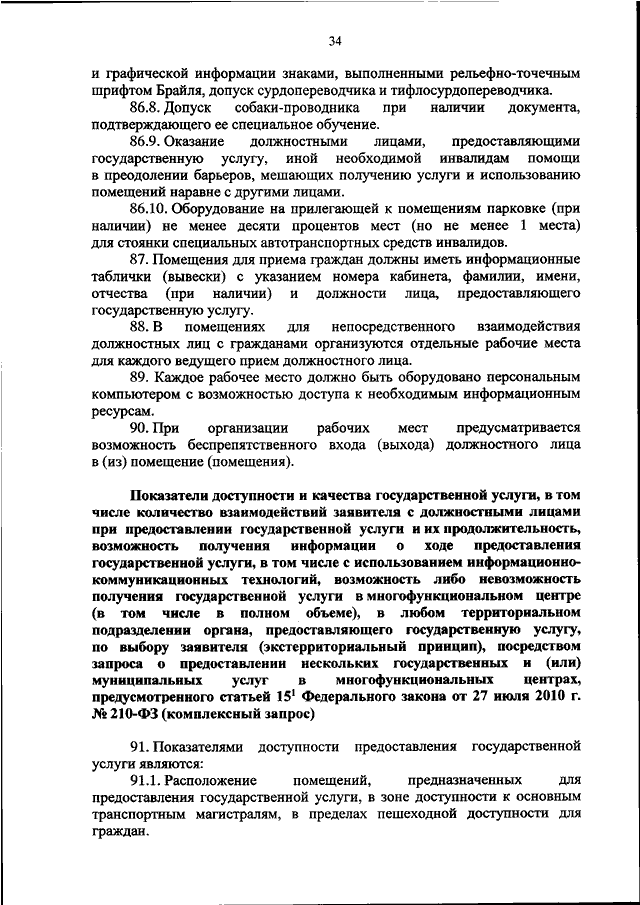 34

и графической информации знаками, выполненными рельефно-точечным шрифтом Брайля, допуск сурдопереводчика и тифлосурдопереводчика.

86.8. Допуск собаки-проводника при наличии документа, подтверждающего ее специальное обучение.

86.9. Оказание должностными лицами, предоставляющими государственную услугу, иной необходимой инвалидам помощи в преодолении барьеров, мешающих получению услуги и использованию помещений наравне с другими лицами.

86.10. Оборудование на прилегающей к помещениям парковке (при наличии) не менее десяти процентов мест (но не менее 1 места) для стоянки специальных автотранспортных средств инвалидов.

87. Помещения для приема граждан должны иметь информационные таблички (вывески) с указанием номера кабинета, фамилии, имени, отчества (при наличии) и должности лица, предоставляющего государственную услугу.

88. В помещениях для непосредственного взаимодействия должностных лиц с гражданами организуются отдельные рабочие места для каждого ведущего прием должностного лица.

89. Каждое рабочее место должно быть оборудовано персональным компьютером с возможностью доступа к необходимым информационным ресурсам.

90. При организации рабочих мест предусматривается возможность беспрепятственного входа (выхода) должностного лица в (из) помещение (помещения).

Показатели доступности и качества государственной услуги, в том числе количество взаимодействий заявителя с должностными лицами при предоставлении государственной услуги и их продолжительность, возможность получения информации о ходе предоставления государственной услуги, в том числе с использованием информационно-коммуникационных технологий, возможность либо невозможность получения государственной услуги в многофункциональном центре (в том числе в полном объеме), в любом территориальном подразделении органа, предоставляющего государственную услугу, по выбору заявителя (экстерриториальный принцип), посредством запроса о предоставлении нескольких государственных и (или) муниципальных услуг в многофункциональных центрах, предусмотренного статьей $15^1$ Федерального закона от 27 июля 2010 г. № 210-ФЗ (комплексный запрос)

91. Показателями доступности предоставления государственной услуги являются:

91.1. Расположение помещений, предназначенных для предоставления государственной услуги, в зоне доступности к основным транспортным магистралям, в пределах пешеходной доступности для граждан.